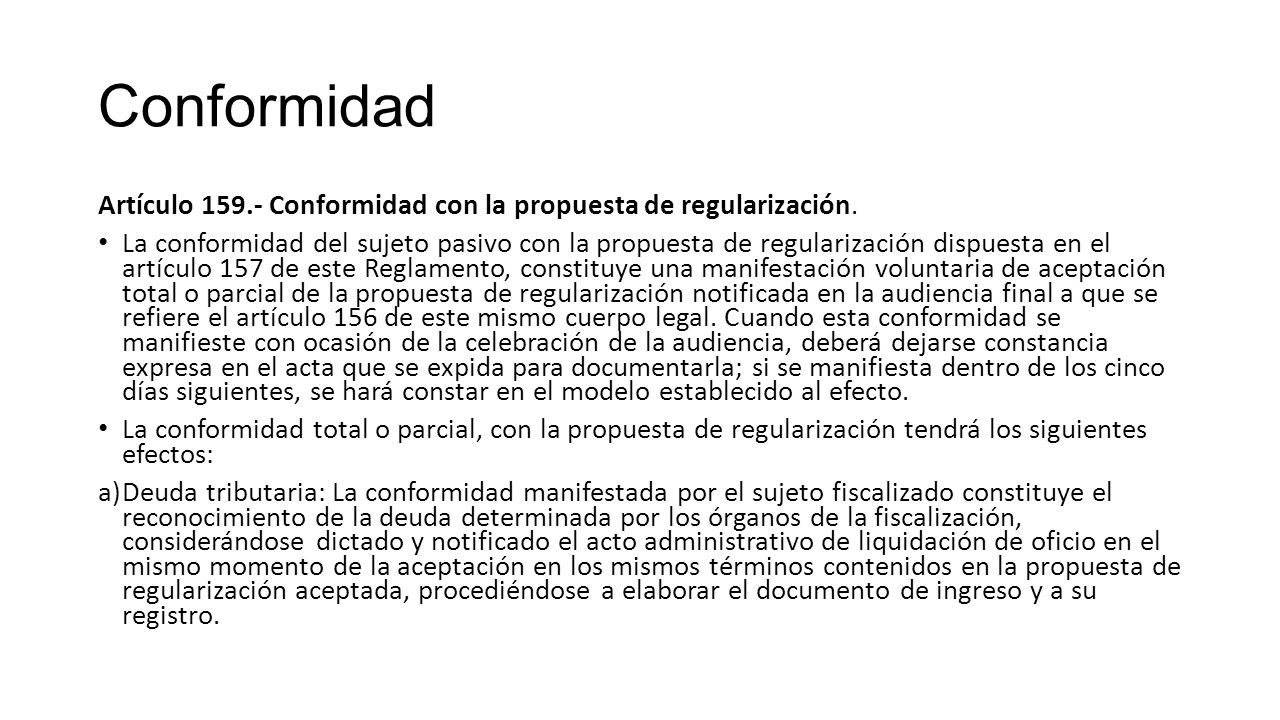 Conformidad

Artículo 159.- Conformidad con la propuesta de regularización.

• La conformidad del sujeto pasivo con la propuesta de regularización dispuesta en el artículo 157 de este Reglamento, constituye una manifestación voluntaria de aceptación total o parcial de la propuesta de regularización notificada en la audiencia final a que se refiere el artículo 156 de este mismo cuerpo legal. Cuando esta conformidad se manifieste con ocasión de la celebración de la audiencia, deberá dejarse constancia expresa en el acta que se expida para documentarla; si se manifiesta dentro de los cinco días siguientes, se hará constar en el modelo establecido al efecto.

• La conformidad total o parcial, con la propuesta de regularización tendrá los siguientes efectos:

a) Deuda tributaria: La conformidad manifestada por el sujeto fiscalizado constituye el reconocimiento de la deuda determinada por los órganos de la fiscalización, considerándose dictado y notificado el acto administrativo de liquidación de oficio en el mismo momento de la aceptación en los mismos términos contenidos en la propuesta de regularización aceptada, procediéndose a elaborar el documento de ingreso y a su registro.